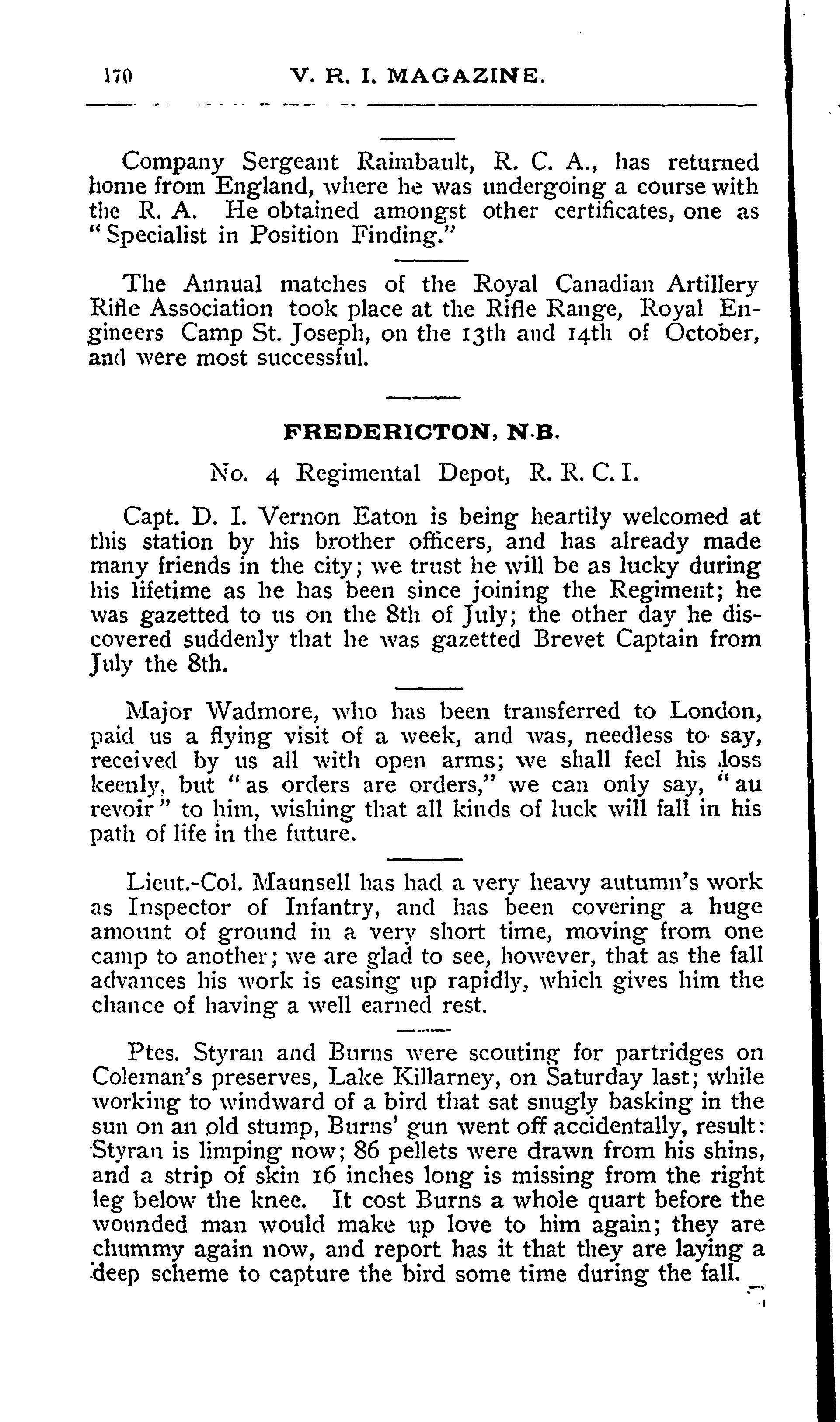 170 V. R. I. MAGAZINE.

Company Sergeant Raimbault, R. C. A., has returned home from England, where he was undergoing a course with the R. A. He obtained amongst other certificates, one as "Specialist in Position Finding."

The Annual matches of the Royal Canadian Artillery Rifle Association took place at the Rifle Range, Royal Engineers Camp St. Joseph, on the 13th and 14th of October, and were most successful.

FREDERICTON, N.B.

No. 4 Regimental Depot, R. R. C. I.

Capt. D. I. Vernon Eaton is being heartily welcomed at this station by his brother officers, and has already made many friends in the city; we trust he will be as lucky during his lifetime as he has been since joining the Regiment; he was gazetted to us on the 8th of July; the other day he discovered suddenly that he was gazetted Brevet Captain from July the 8th.

Major Wadmore, who has been transferred to London, paid us a flying visit of a week, and was, needless to say, received by us all with open arms; we shall feel his loss keenly, but "as orders are orders," we can only say, "au revoir" to him, wishing that all kinds of luck will fall in his path of life in the future.

Lieut.-Col. Maunsell has had a very heavy autumn's work as Inspector of Infantry, and has been covering a huge amount of ground in a very short time, moving from one camp to another; we are glad to see, however, that as the fall advances his work is easing up rapidly, which gives him the chance of having a well earned rest.

Ptes. Styran and Burns were scouting for partridges on Coleman's preserves, Lake Killarney, on Saturday last; while working to windward of a bird that sat snugly basking in the sun on an old stump, Burns' gun went off accidentally, result: Styran is limping now; 86 pellets were drawn from his shins, and a strip of skin 16 inches long is missing from the right leg below the knee. It cost Burns a whole quart before the wounded man would make up love to him again; they are chummy again now, and report has it that they are laying a deep scheme to capture the bird some time during the fall.